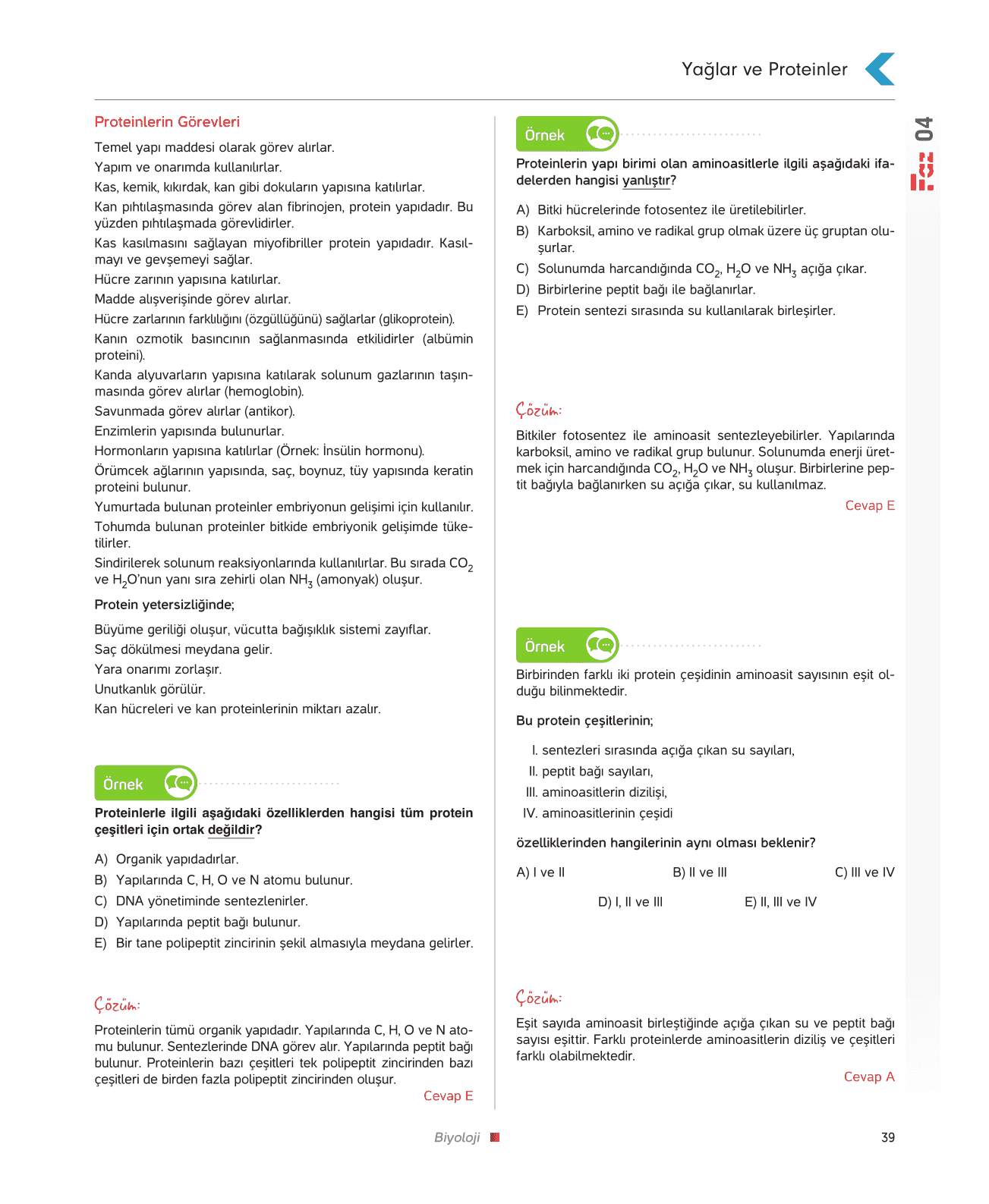 Yağlar ve Proteinler

04

Proteinlerin Görevleri

Temel yapı maddesi olarak görev alırlar.

Yapım ve onarımda kullanılırlar.

Kas, kemik, kıkırdak, kan gibi dokuların yapısına katılırlar.

Kan pıhtılaşmasında görev alan fibrinojen, protein yapıdadır. Bu yüzden pıhtılaşmada görevlidirler.

Kas kasılmasını sağlayan miyofibriller protein yapıdadır. Kasılmayı ve gevşemeyi sağlar.

Hücre zarının yapısına katılırlar.

Madde alışverişinde görev alırlar.

Hücre zarlarının farklılığını (özgüllüğünü) sağlarlar (glikoprotein).

Kanın ozmotik basıncının sağlanmasında etkilidirler (albümin proteini).

Kanda alyuvarların yapısına katılarak solunum gazlarının taşınmasında görev alırlar (hemoglobin).

Savunmada görev alırlar (antikor).

Enzimlerin yapısında bulunurlar.

Hormonların yapısına katılırlar (Örnek: İnsülin hormonu).

Örümcek ağlarının yapısında, saç, boynuz, tüy yapısında keratin proteini bulunur.

Yumurtada bulunan proteinler embriyonun gelişimi için kullanılır.

Tohumda bulunan proteinler bitkide embriyonik gelişimde tüketilirler.

Sindirilerek solunum reaksiyonlarında kullanılırlar. Bu sırada $CO_2$ ve $H_2O$'nun yanı sıra zehirli olan $NH_3$ (amonyak) oluşur.

Protein yetersizliğinde;

Büyüme geriliği oluşur, vücutta bağışıklık sistemi zayıflar.

Saç dökülmesi meydana gelir.

Yara onarımı zorlaşır.

Unutkanlık görülür.

Kan hücreleri ve kan proteinlerinin miktarı azalır.

Örnek

Proteinlerle ilgili aşağıdaki özelliklerden hangisi tüm protein çeşitleri için ortak değildir?

A) Organik yapıdadırlar.
B) Yapılarında C, H, O ve N atomu bulunur.
C) DNA yönetiminde sentezlenirler.
D) Yapılarında peptit bağı bulunur.
E) Bir tane polipeptit zincirinin şekil almasıyla meydana gelirler.

Çözüm:

Proteinlerin tümü organik yapıdadır. Yapılarında C, H, O ve N atomu bulunur. Sentezlerinde DNA görev alır. Yapılarında peptit bağı bulunur. Proteinlerin bazı çeşitleri tek polipeptit zincirinden bazı çeşitleri de birden fazla polipeptit zincirinden oluşur.

Cevap E

Örnek

Proteinlerin yapı birimi olan aminoasitlerle ilgili aşağıdaki ifadelerden hangisi yanlıştır?

A) Bitki hücrelerinde fotosentez ile üretilebilirler.
B) Karboksil, amino ve radikal grup olmak üzere üç gruptan oluşurlar.
C) Solunumda harcandığında $CO_2$, $H_2O$ ve $NH_3$ açığa çıkar.
D) Birbirlerine peptit bağı ile bağlanırlar.
E) Protein sentezi sırasında su kullanılarak birleşirler.

Çözüm:

Bitkiler fotosentez ile aminoasit sentezleyebilirler. Yapılarında karboksil, amino ve radikal grup bulunur. Solunumda enerji üretmek için harcandığında $CO_2$, $H_2O$ ve $NH_3$ oluşur. Birbirlerine peptit bağıyla bağlanırken su açığa çıkar, su kullanılmaz.

Cevap E

Örnek

Birbirinden farklı iki protein çeşidinin aminoasit sayısının eşit olduğu bilinmektedir.

Bu protein çeşitlerinin;

I. sentezleri sırasında açığa çıkan su sayıları,
II. peptit bağı sayıları,
III. aminoasitlerin dizilişi,
IV. aminoasitlerinin çeşidi

özelliklerinden hangilerinin aynı olması beklenir?

A) I ve II B) II ve III C) III ve IV
D) I, II ve III E) II, III ve IV

Çözüm:

Eşit sayıda aminoasit birleştiğinde açığa çıkan su ve peptit bağı sayısı eşittir. Farklı proteinlerde aminoasitlerin diziliş ve çeşitleri farklı olabilmektedir.

Cevap A

Biyoloji

39